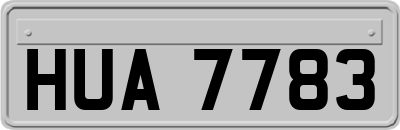 HUA 7783